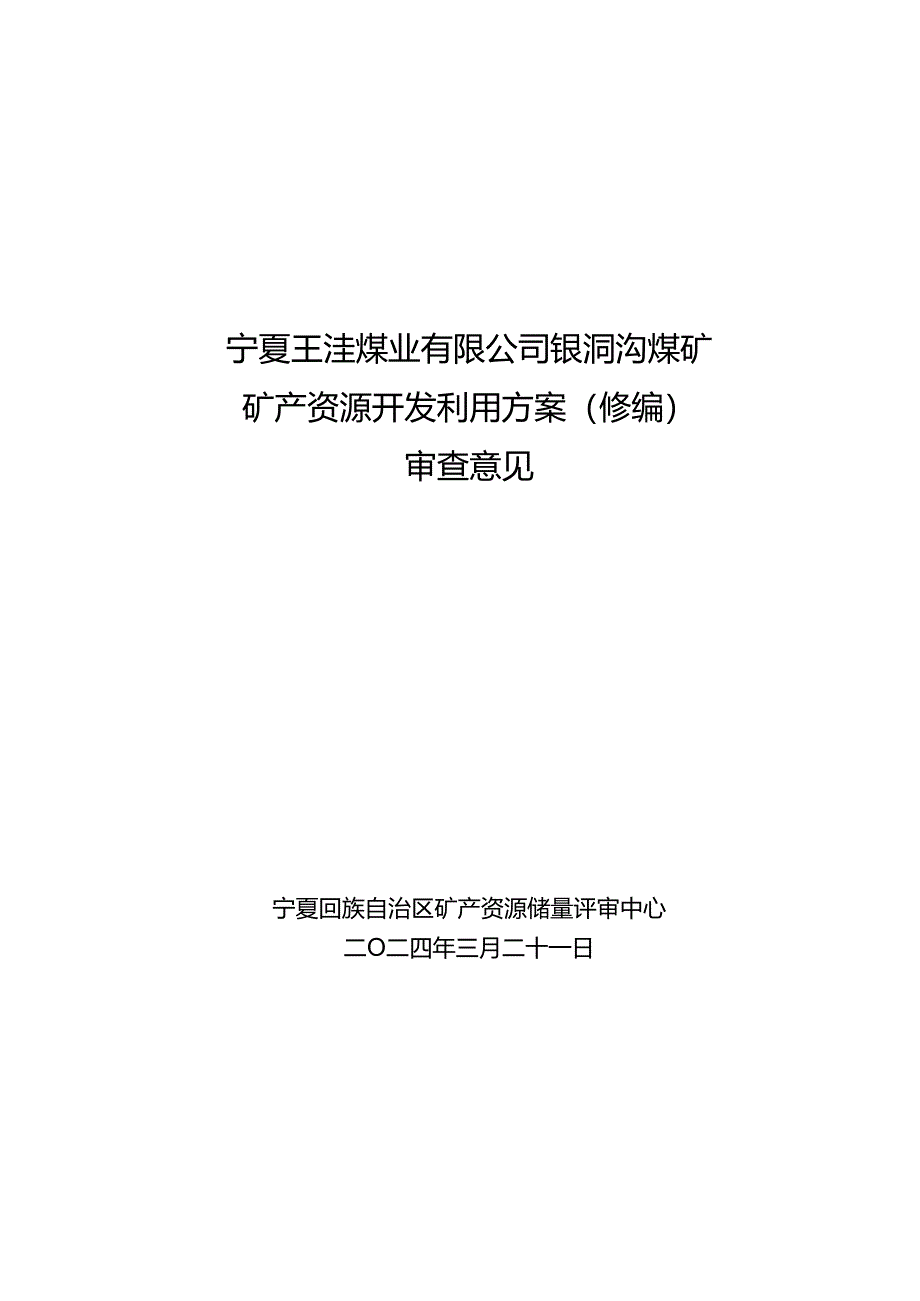 宁夏王洼煤业有限公司银洞沟煤矿
矿产资源开发利用方案（修编）
审查意见

宁夏回族自治区矿产资源储量评审中心
二〇二四年三月二十一日